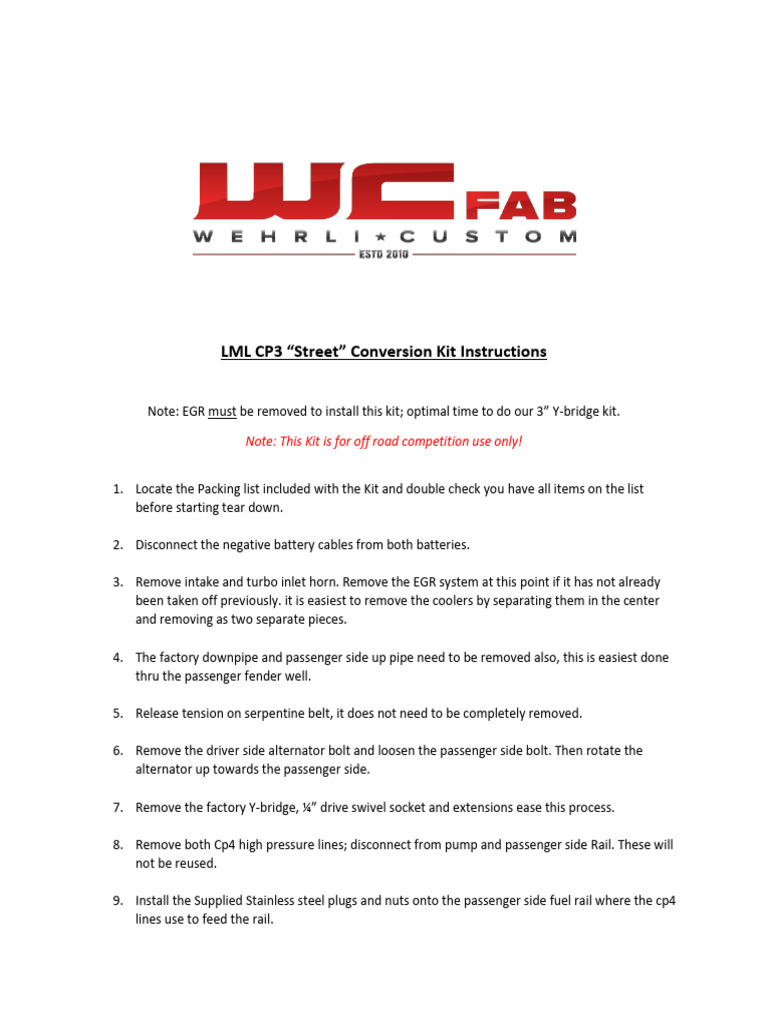 WC FAB
WEHRLI ★ CUSTOM
ESTD 2010

LML CP3 “Street” Conversion Kit Instructions

Note: EGR must be removed to install this kit; optimal time to do our 3” Y-bridge kit.

Note: This Kit is for off road competition use only!

1. Locate the Packing list included with the Kit and double check you have all items on the list before starting tear down.

2. Disconnect the negative battery cables from both batteries.

3. Remove intake and turbo inlet horn. Remove the EGR system at this point if it has not already been taken off previously. it is easiest to remove the coolers by separating them in the center and removing as two separate pieces.

4. The factory downpipe and passenger side up pipe need to be removed also, this is easiest done thru the passenger fender well.

5. Release tension on serpentine belt, it does not need to be completely removed.

6. Remove the driver side alternator bolt and loosen the passenger side bolt. Then rotate the alternator up towards the passenger side.

7. Remove the factory Y-bridge, ¼” drive swivel socket and extensions ease this process.

8. Remove both Cp4 high pressure lines; disconnect from pump and passenger side Rail. These will not be reused.

9. Install the Supplied Stainless steel plugs and nuts onto the passenger side fuel rail where the cp4 lines use to feed the rail.